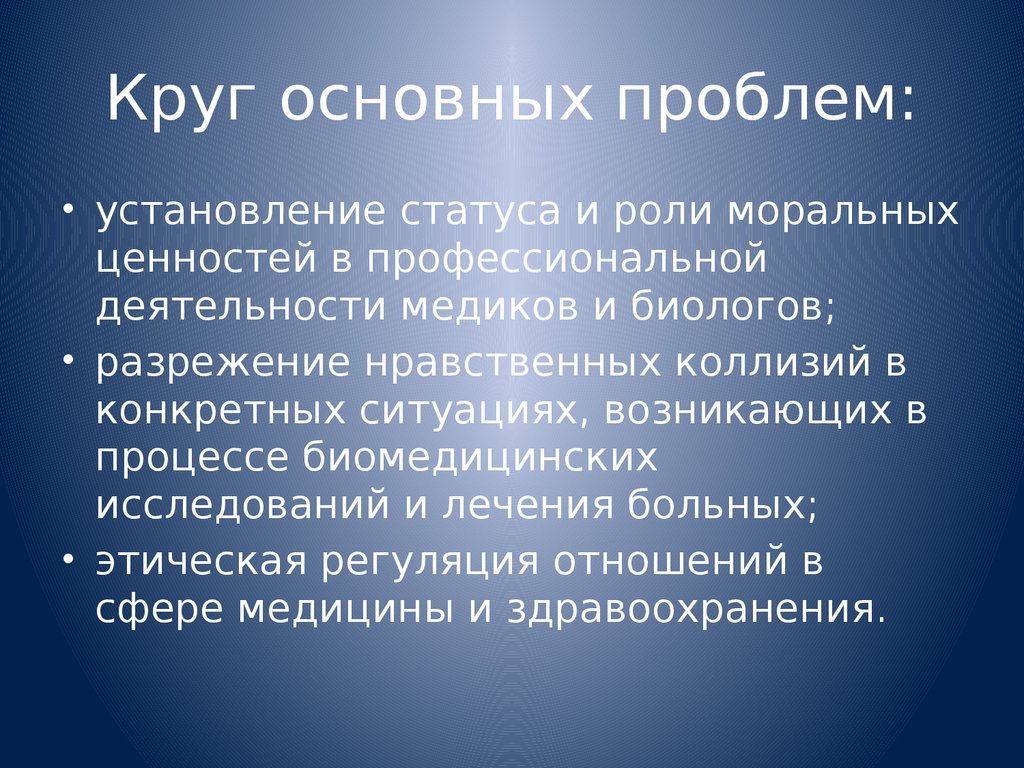 Круг основных проблем:

• установление статуса и роли моральных ценностей в профессиональной деятельности медиков и биологов;
• разрежение нравственных коллизий в конкретных ситуациях, возникающих в процессе биомедицинских исследований и лечения больных;
• этическая регуляция отношений в сфере медицины и здравоохранения.